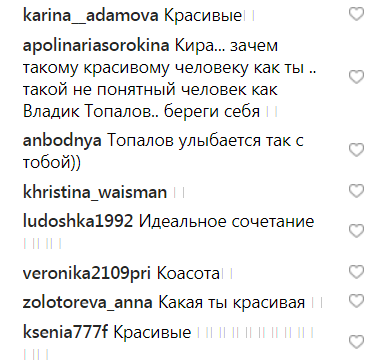 karina__adamova Красивые

apolinariasorokina Кира... зачем такому красивому человеку как ты .. такой не понятный человек как Владик Топалов.. береги себя

anbodnya Топалов улыбается так с тобой))

khristina_waisman

ludoshka1992 Идеальное сочетание

veronika2109pri Коасота

zolotoreva_anna Какая ты красивая

ksenia777f Красивые